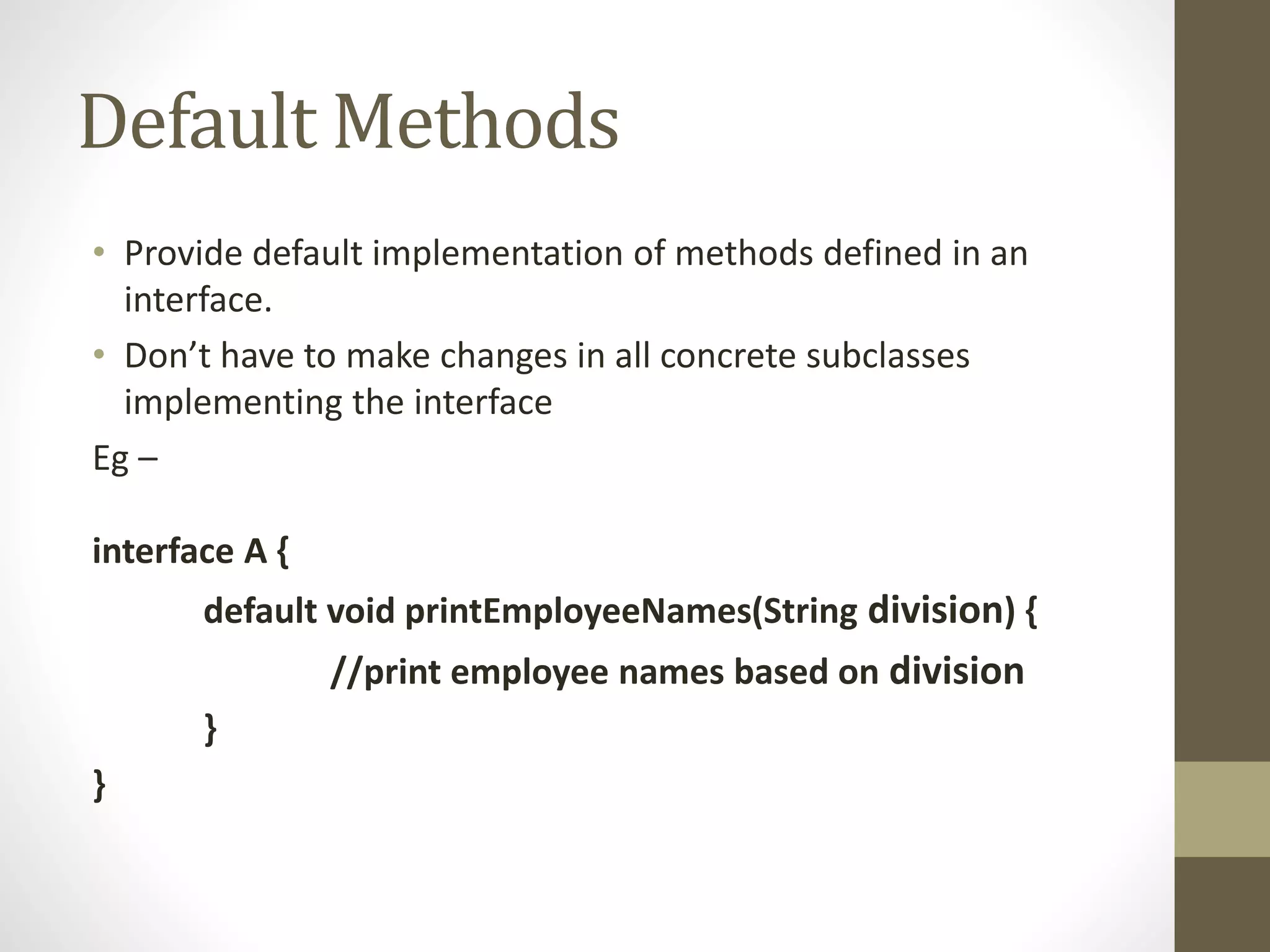 Default Methods

• Provide default implementation of methods defined in an interface.
• Don’t have to make changes in all concrete subclasses implementing the interface

Eg –

interface A {
default void printEmployeeNames(String division) {
//print employee names based on division
}
}